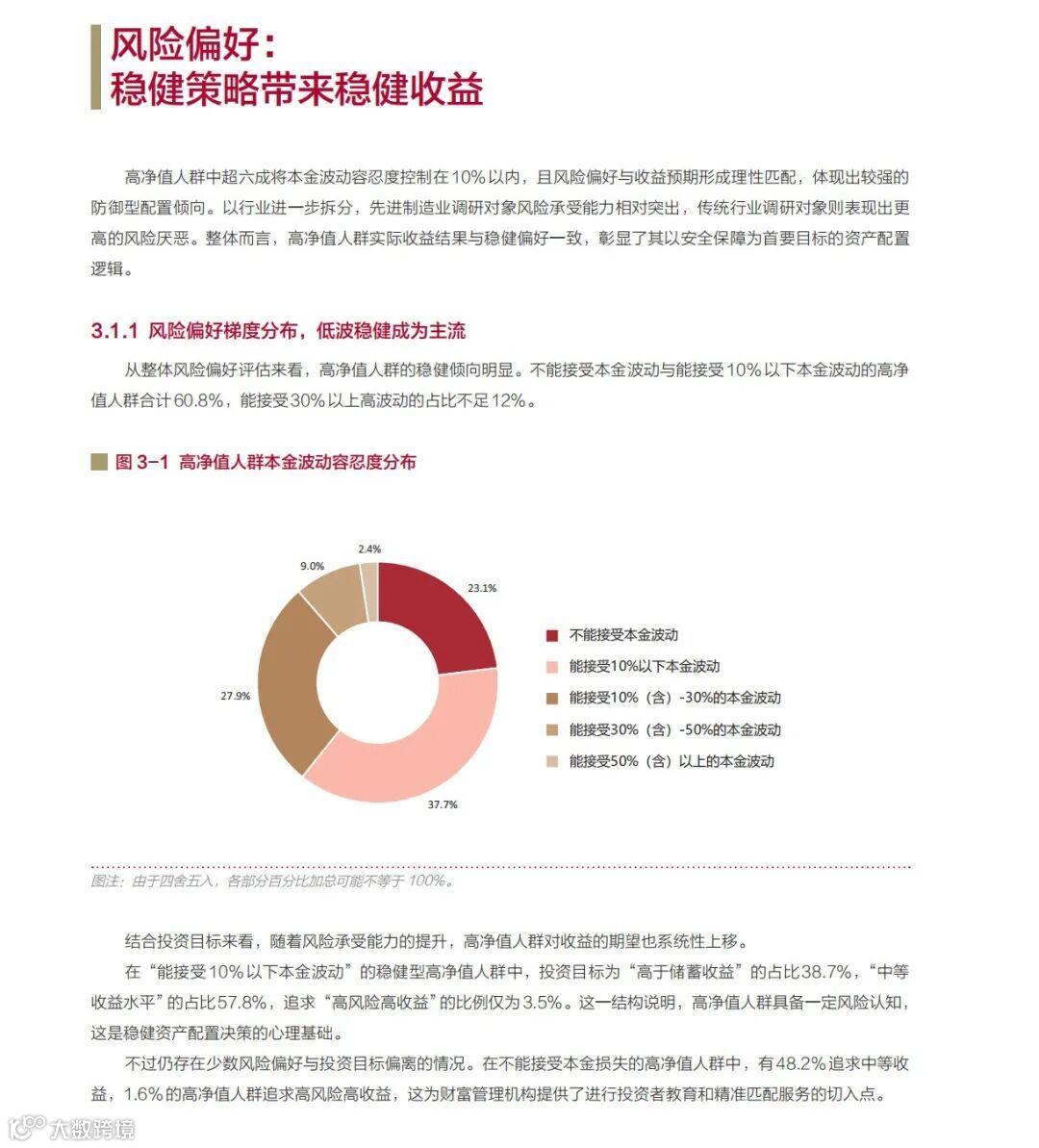 风险偏好：
稳健策略带来稳健收益

高净值人群中超六成将本金波动容忍度控制在10%以内，且风险偏好与收益预期形成理性匹配，体现出较强的防御型配置倾向。以行业进一步拆分，先进制造业调研对象风险承受能力相对突出，传统行业调研对象则表现出更高的风险厌恶。整体而言，高净值人群实际收益结果与稳健偏好一致，彰显了其以安全保障为首要目标的资产配置逻辑。

3.1.1 风险偏好梯度分布，低波稳健成为主流

从整体风险偏好评估来看，高净值人群的稳健倾向明显。不能接受本金波动与能接受10%以下本金波动的高净值人群合计60.8%，能接受30%以上高波动的占比不足12%。

图 3-1 高净值人群本金波动容忍度分布

2.4%
9.0%
23.1%
27.9%
37.7%

不能接受本金波动
能接受10%以下本金波动
能接受10%（含）-30%的本金波动
能接受30%（含）-50%的本金波动
能接受50%（含）以上的本金波动

图注：由于四舍五入，各部分百分比加总可能不等于 100%。

结合投资目标来看，随着风险承受能力的提升，高净值人群对收益的期望也系统性上移。

在“能接受10%以下本金波动”的稳健型高净值人群中，投资目标为“高于储蓄收益”的占比38.7%，“中等收益水平”的占比57.8%，追求“高风险高收益”的比例仅为3.5%。这一结构说明，高净值人群具备一定风险认知，这是稳健资产配置决策的心理基础。

不过仍存在少数风险偏好与投资目标偏离的情况。在不能接受本金损失的高净值人群中，有48.2%追求中等收益，1.6%的高净值人群追求高风险高收益，这为财富管理机构提供了进行投资者教育和精准匹配服务的切入点。

大数跨境